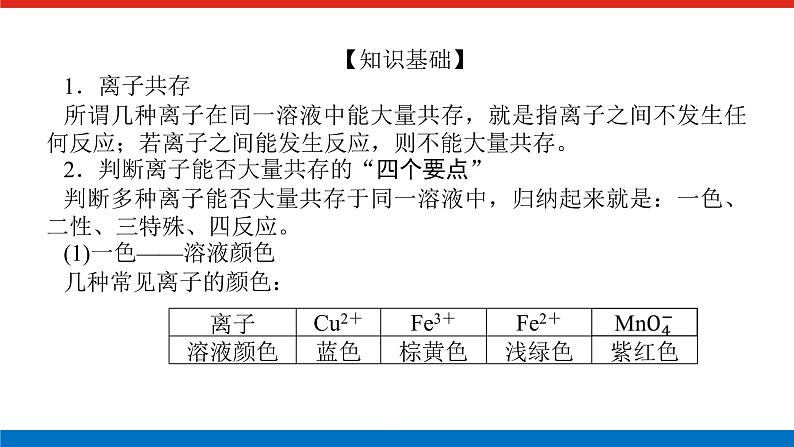 【知识基础】

1．离子共存

所谓几种离子在同一溶液中能大量共存，就是指离子之间不发生任何反应；若离子之间能发生反应，则不能大量共存。

2．判断离子能否大量共存的“四个要点”

判断多种离子能否大量共存于同一溶液中，归纳起来就是：一色、二性、三特殊、四反应。

(1)一色——溶液颜色

几种常见离子的颜色：

| 离子 | $Cu^{2+}$ | $Fe^{3+}$ | $Fe^{2+}$ | $MnO_4^-$ |
|---|---|---|---|---|
| 溶液颜色 | 蓝色 | 棕黄色 | 浅绿色 | 紫红色 |